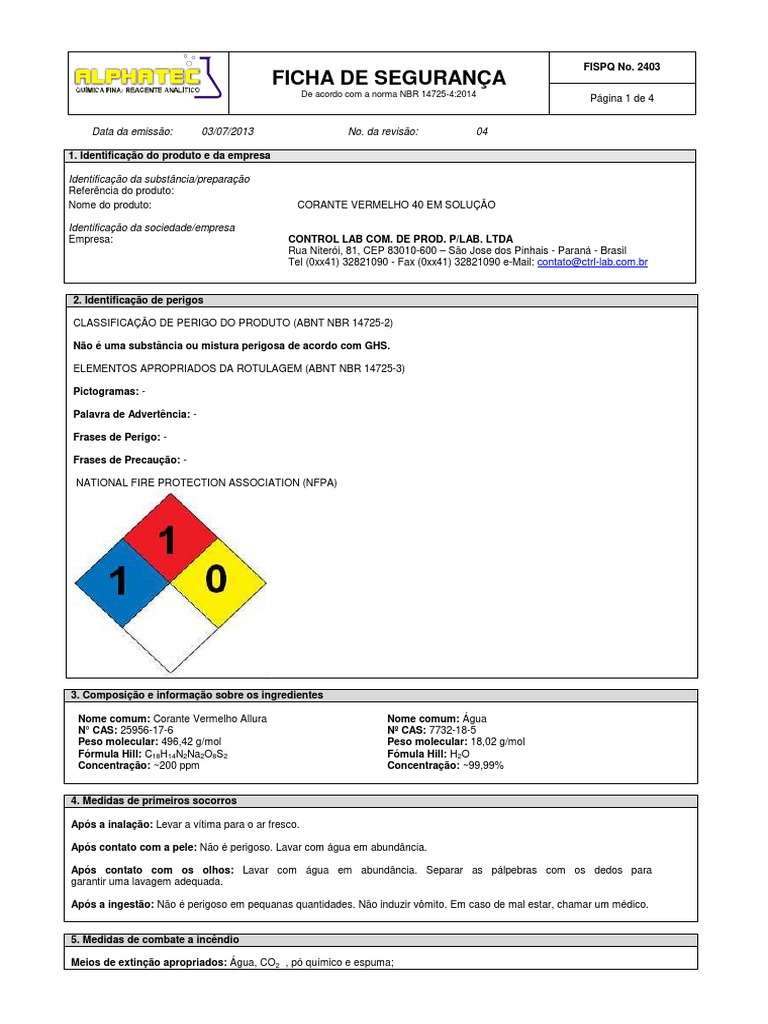 ALPHATEC
QUÍMICA FINA: REAGENTE ANALÍTICO

FICHA DE SEGURANÇA
De acordo com a norma NBR 14725-4:2014

FISPQ No. 2403

Página 1 de 4

Data da emissão: 03/07/2013 No. da revisão: 04

1. Identificação do produto e da empresa

Identificação da substância/preparação
Referência do produto:
Nome do produto: CORANTE VERMELHO 40 EM SOLUÇÃO

Identificação da sociedade/empresa
Empresa: CONTROL LAB COM. DE PROD. P/LAB. LTDA
Rua Niterói, 81, CEP 83010-600 – São Jose dos Pinhais - Paraná - Brasil
Tel (0xx41) 32821090 - Fax (0xx41) 32821090 e-Mail: contato@ctrl-lab.com.br

2. Identificação de perigos

CLASSIFICAÇÃO DE PERIGO DO PRODUTO (ABNT NBR 14725-2)

Não é uma substância ou mistura perigosa de acordo com GHS.

ELEMENTOS APROPRIADOS DA ROTULAGEM (ABNT NBR 14725-3)

Pictogramas: -

Palavra de Advertência: -

Frases de Perigo: -

Frases de Precaução: -

NATIONAL FIRE PROTECTION ASSOCIATION (NFPA)

1
1 0

3. Composição e informação sobre os ingredientes

Nome comum: Corante Vermelho Allura
Nº CAS: 25956-17-6
Peso molecular: 496,42 g/mol
Fórmula Hill: $C_{18}H_{14}N_2Na_2O_8S_2$
Concentração: ~200 ppm

Nome comum: Água
Nº CAS: 7732-18-5
Peso molecular: 18,02 g/mol
Fómula Hill: $H_2O$
Concentração: ~99,99%

4. Medidas de primeiros socorros

Após a inalação: Levar a vítima para o ar fresco.

Após contato com a pele: Não é perigoso. Lavar com água em abundância.

Após contato com os olhos: Lavar com água em abundância. Separar as pálpebras com os dedos para garantir uma lavagem adequada.

Após a ingestão: Não é perigoso em pequanas quantidades. Não induzir vômito. Em caso de mal estar, chamar um médico.

5. Medidas de combate a incêndio

Meios de extinção apropriados: Água, $CO_2$ , pó químico e espuma;